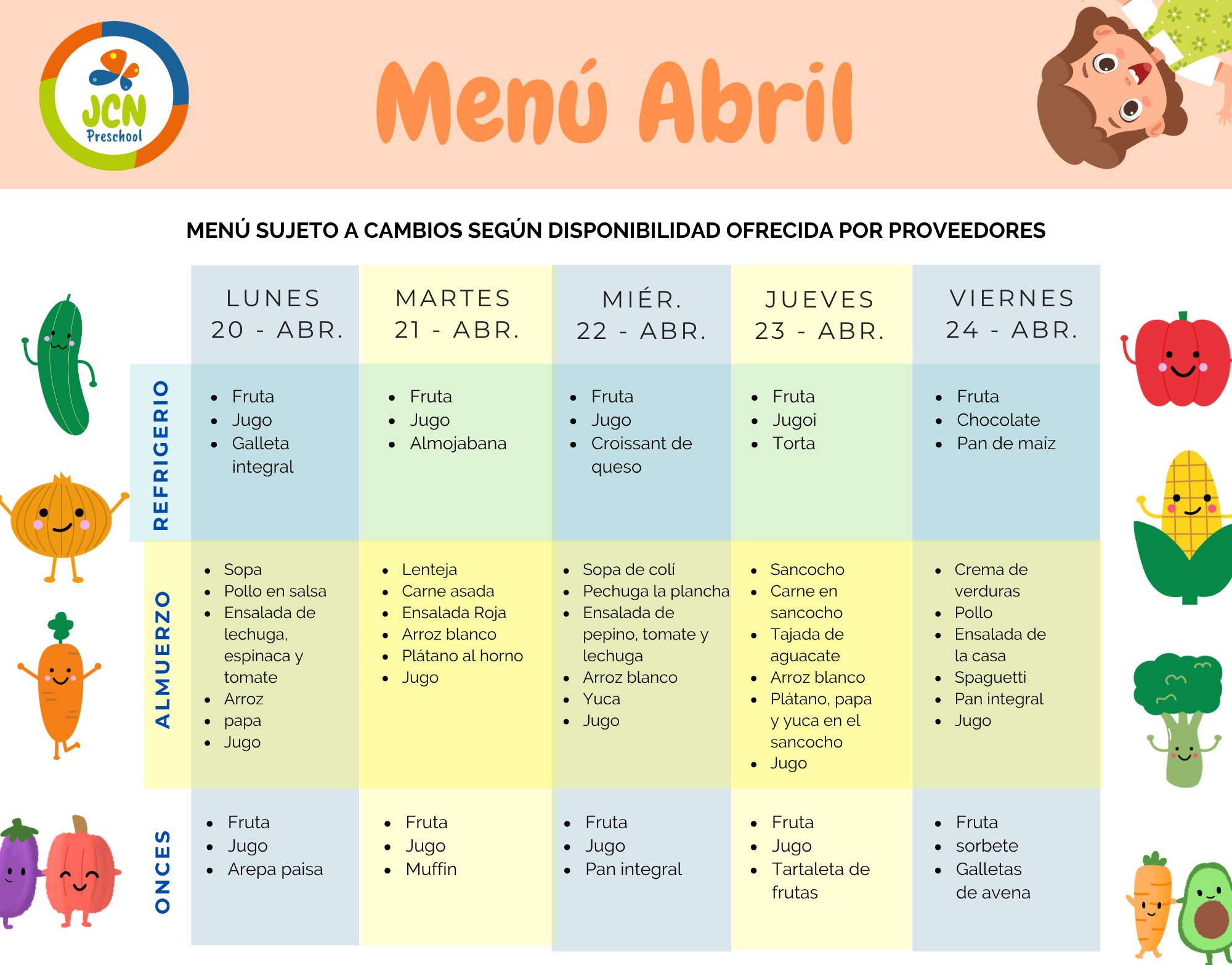 JCN
Preschool

Menú Abril

MENÚ SUJETO A CAMBIOS SEGÚN DISPONIBILIDAD OFRECIDA POR PROVEEDORES

| | LUNES 20 - ABR. | MARTES 21 - ABR. | MIÉR. 22 - ABR. | JUEVES 23 - ABR. | VIERNES 24 - ABR. |
|---|---|---|---|---|---|
| REFRIGERIO | • Fruta • Jugo • Galleta integral | • Fruta • Jugo • Almojabana | • Fruta • Jugo • Croissant de queso | • Fruta • Jugoi • Torta | • Fruta • Chocolate • Pan de maíz |
| ALMUERZO | • Sopa • Pollo en salsa • Ensalada de lechuga, espinaca y tomate • Arroz • papa • Jugo | • Lenteja • Carne asada • Ensalada Roja • Arroz blanco • Plátano al horno • Jugo | • Sopa de colí • Pechuga la plancha • Ensalada de pepino, tomate y lechuga • Arroz blanco • Yuca • Jugo | • Sancocho • Carne en sancocho • Tajada de aguacate • Arroz blanco • Plátano, papa y yuca en el sancocho • Jugo | • Crema de verduras • Pollo • Ensalada de la casa • Spaguetti • Pan integral • Jugo |
| ONCES | • Fruta • Jugo • Arepa paisa | • Fruta • Jugo • Muffin | • Fruta • Jugo • Pan integral | • Fruta • Jugo • Tartaleta de frutas | • Fruta • sorbete • Galletas de avena |